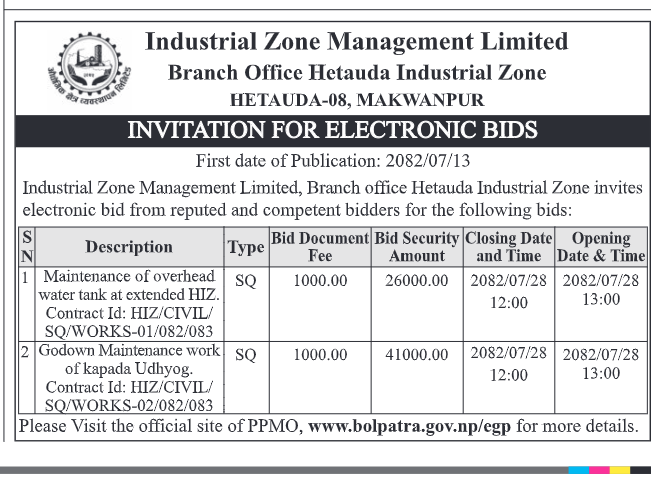 औद्योगिक क्षेत्र व्यवस्थापन लिमिटेड

Industrial Zone Management Limited
Branch Office Hetauda Industrial Zone
HETAUDA-08, MAKWANPUR

INVITATION FOR ELECTRONIC BIDS

First date of Publication: 2082/07/13

Industrial Zone Management Limited, Branch office Hetauda Industrial Zone invites electronic bid from reputed and competent bidders for the following bids:

| SN | Description | Type | Bid Document Fee | Bid Security Amount | Closing Date and Time | Opening Date & Time |
|---|---|---|---|---|---|---|
| 1 | Maintenance of overhead water tank at extended HIZ. Contract Id: HIZ/CIVIL/SQ/WORKS-01/082/083 | SQ | 1000.00 | 26000.00 | 2082/07/28 12:00 | 2082/07/28 13:00 |
| 2 | Godown Maintenance work of kapada Udhyog. Contract Id: HIZ/CIVIL/SQ/WORKS-02/082/083 | SQ | 1000.00 | 41000.00 | 2082/07/28 12:00 | 2082/07/28 13:00 |

Please Visit the official site of PPMO, www.bolpatra.gov.np/egp for more details.